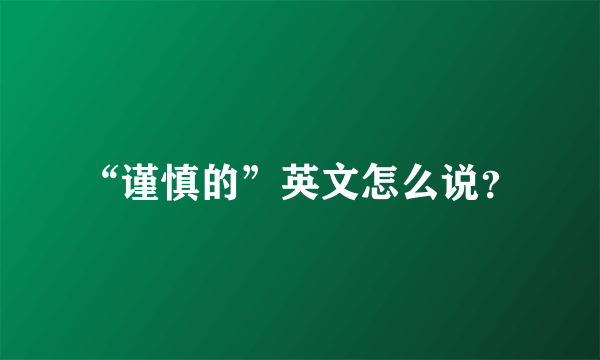 “谨慎的”英文怎么说?